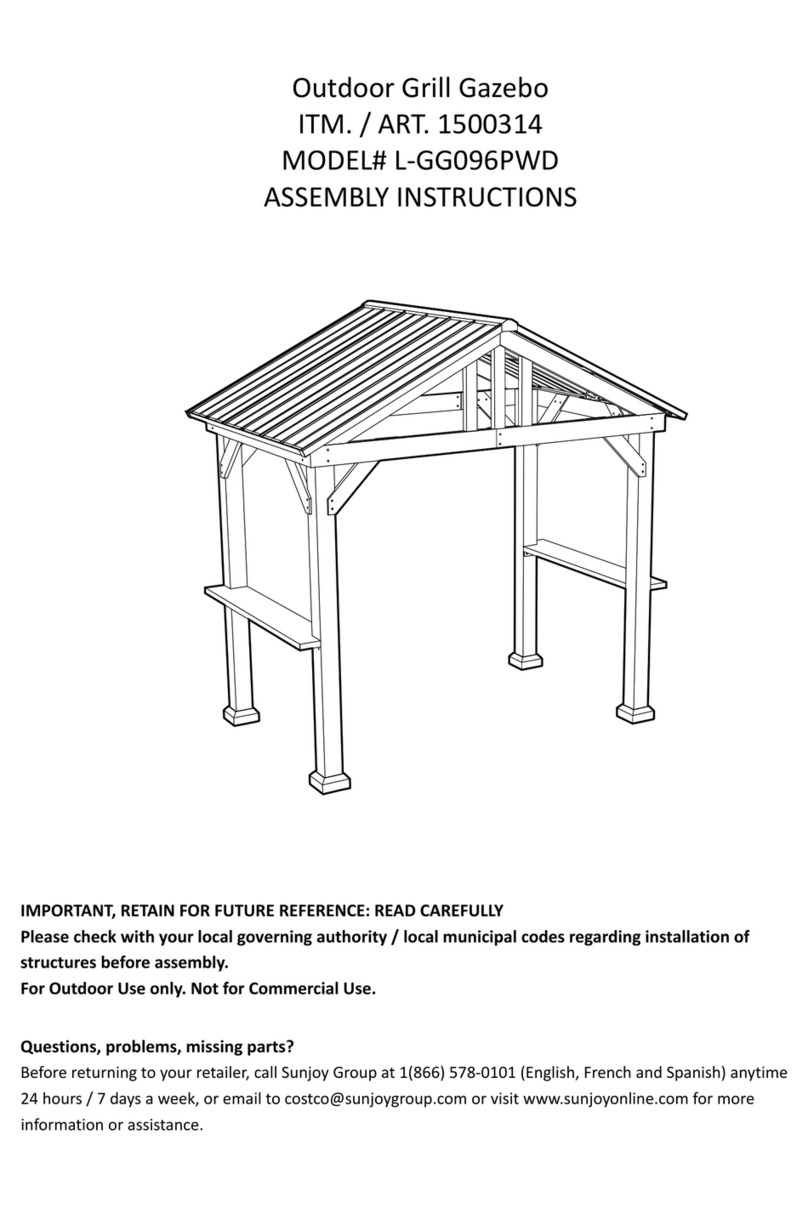 Outdoor Grill Gazebo
ITM. / ART. 1500314
MODEL# L-GG096PWD
ASSEMBLY INSTRUCTIONS

IMPORTANT, RETAIN FOR FUTURE REFERENCE: READ CAREFULLY
Please check with your local governing authority / local municipal codes regarding installation of structures before assembly.
For Outdoor Use only. Not for Commercial Use.

Questions, problems, missing parts?
Before returning to your retailer, call Sunjoy Group at 1(866) 578-0101 (English, French and Spanish) anytime 24 hours / 7 days a week, or email to costco@sunjoygroup.com or visit www.sunjoyonline.com for more information or assistance.